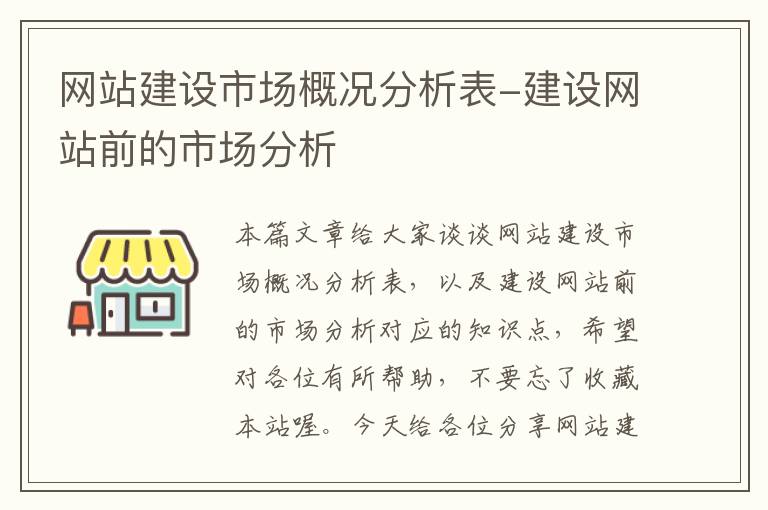 网站建设市场概况分析表–建设网站前的市场分析

本篇文章给大家谈谈网站建设市场概况分析表，以及建设网站前的市场分析对应的知识点，希望对各位有所帮助，不要忘了收藏本站喔。今天给各位分享网站建